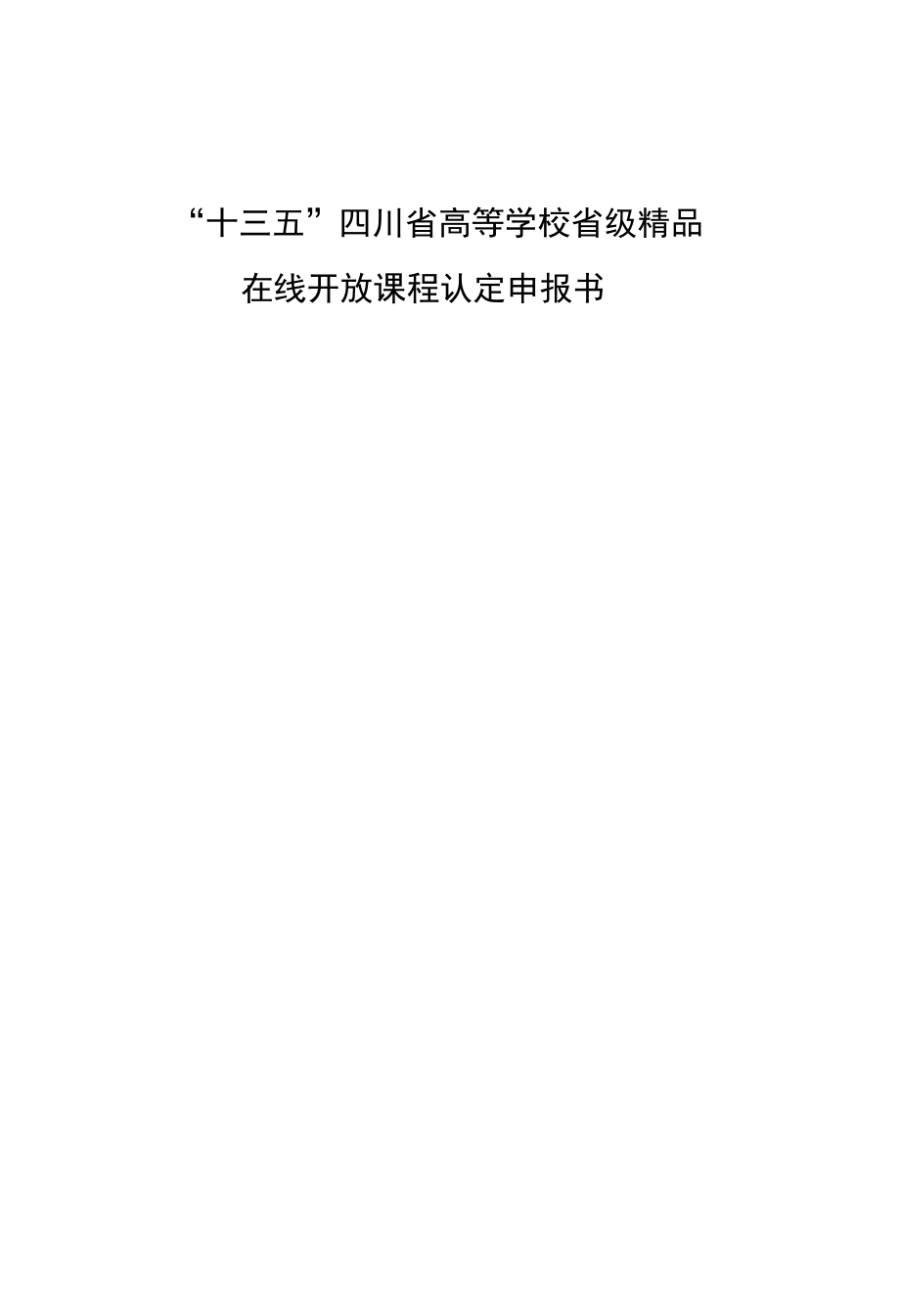 “十三五”四川省高等学校省级精品
在线开放课程认定申报书